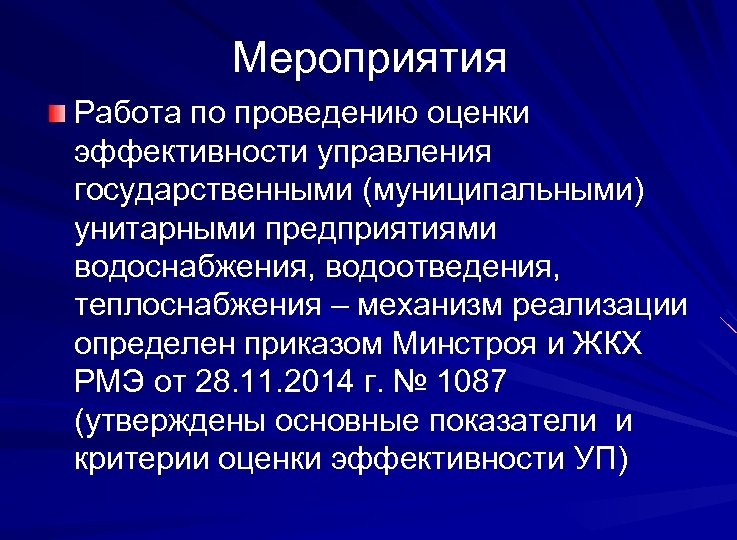 Мероприятия

Работа по проведению оценки эффективности управления государственными (муниципальными) унитарными предприятиями водоснабжения, водоотведения, теплоснабжения – механизм реализации определен приказом Минстроя и ЖКХ РМЭ от 28.11.2014 г. № 1087 (утверждены основные показатели и критерии оценки эффективности УП)